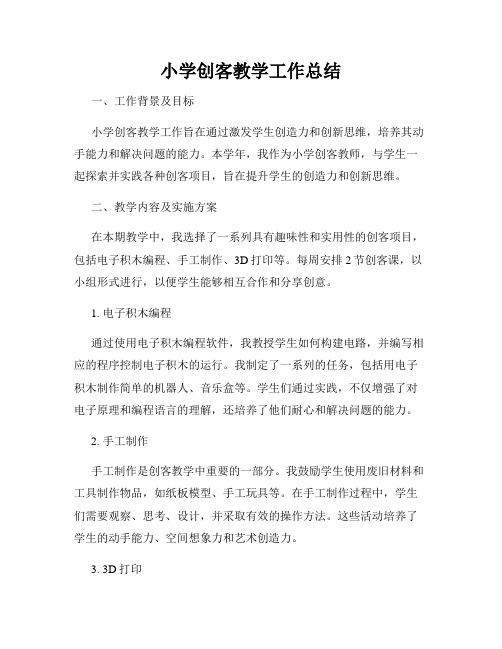 小学创客教学工作总结

一、工作背景及目标

小学创客教学工作旨在通过激发学生创造力和创新思维，培养其动手能力和解决问题的能力。本学年，我作为小学创客教师，与学生一起探索并实践各种创客项目，旨在提升学生的创造力和创新思维。

二、教学内容及实施方案

在本期教学中，我选择了一系列具有趣味性和实用性的创客项目，包括电子积木编程、手工制作、3D 打印等。每周安排 2 节创客课，以小组形式进行，以便学生能够相互合作和分享创意。

1. 电子积木编程

通过使用电子积木编程软件，我教授学生如何构建电路，并编写相应的程序控制电子积木的运行。我制定了一系列的任务，包括用电子积木制作简单的机器人、音乐盒等。学生们通过实践，不仅增强了对电子原理和编程语言的理解，还培养了他们耐心和解决问题的能力。

2. 手工制作

手工制作是创客教学中重要的一部分。我鼓励学生使用废旧材料和工具制作物品，如纸板模型、手工玩具等。在手工制作过程中，学生们需要观察、思考、设计，并采取有效的操作方法。这些活动培养了学生的动手能力、空间想象力和艺术创造力。

3. 3D 打印